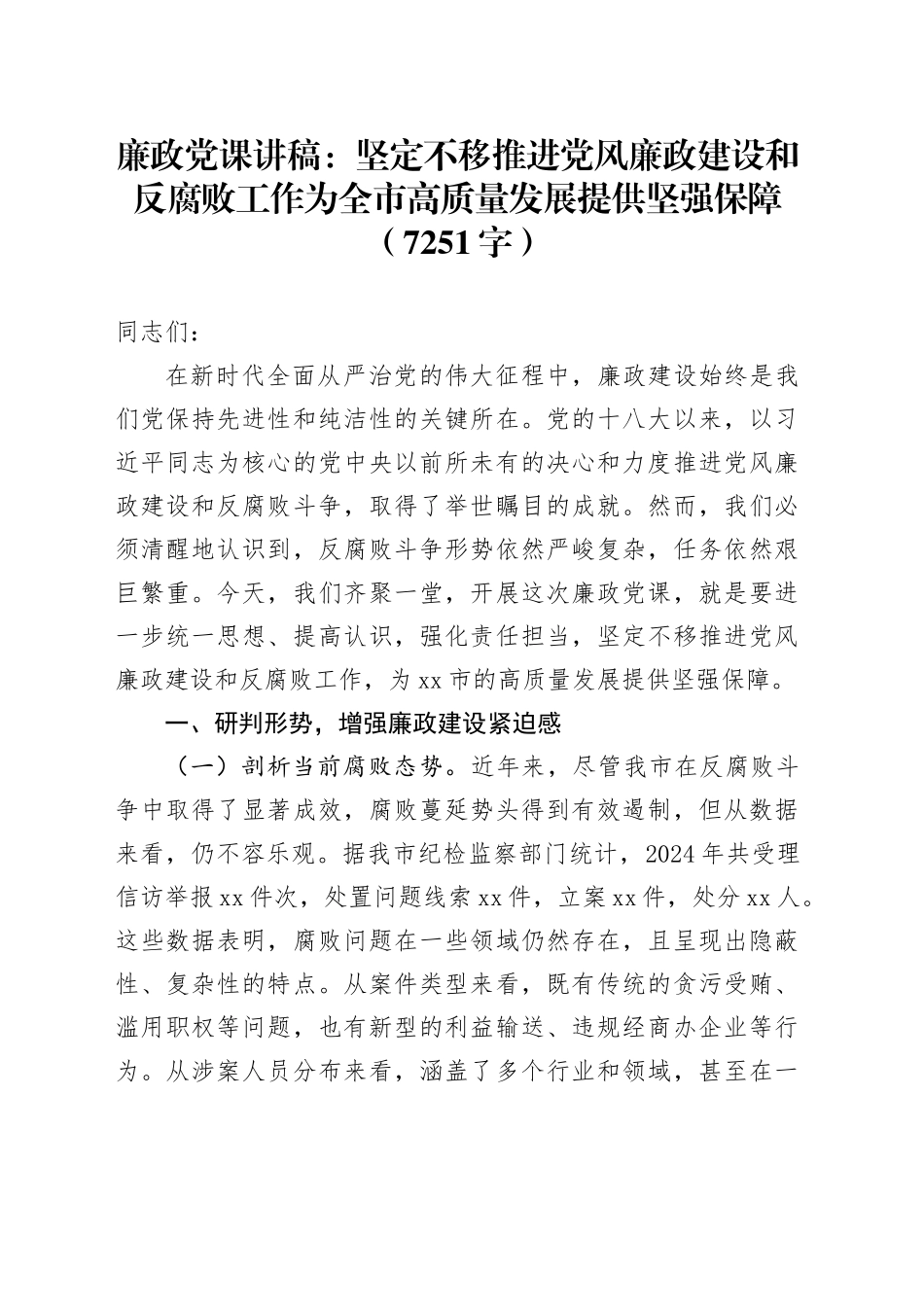 廉政党课讲稿：坚定不移推进党风廉政建设和反腐败工作为全市高质量发展提供坚强保障（7251字）

同志们：

在新时代全面从严治党的伟大征程中，廉政建设始终是我们党保持先进性和纯洁性的关键所在。党的十八大以来，以习近平同志为核心的党中央以前所未有的决心和力度推进党风廉政建设和反腐败斗争，取得了举世瞩目的成就。然而，我们必须清醒地认识到，反腐败斗争形势依然严峻复杂，任务依然艰巨繁重。今天，我们齐聚一堂，开展这次廉政党课，就是要进一步统一思想、提高认识，强化责任担当，坚定不移推进党风廉政建设和反腐败工作，为xx市的高质量发展提供坚强保障。

一、研判形势，增强廉政建设紧迫感

（一）剖析当前腐败态势。近年来，尽管我市在反腐败斗争中取得了显著成效，腐败蔓延势头得到有效遏制，但从数据来看，仍不容乐观。据我市纪检监察部门统计，2024年共受理信访举报xx件次，处置问题线索xx件，立案xx件，处分xx人。这些数据表明，腐败问题在一些领域仍然存在，且呈现出隐蔽性、复杂性的特点。从案件类型来看，既有传统的贪污受贿、滥用职权等问题，也有新型的利益输送、违规经商办企业等行为。从涉案人员分布来看，涵盖了多个行业和领域，甚至在一